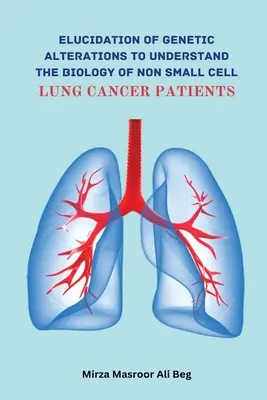 ELUCIDATION OF GENETIC ALTERATIONS TO UNDERSTAND THE BIOLOGY OF NON SMALL CELL
LUNG CANCER PATIENTS

Mirza Masroor Ali Beg